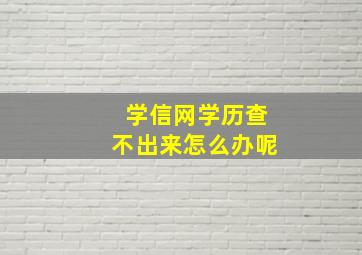 学信网学历查
不出来怎么办呢